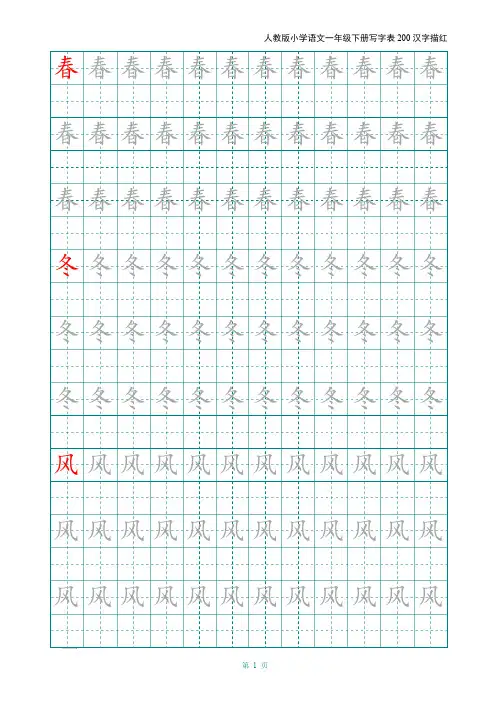 人教版小学语文一年级下册写字表 200 汉字描红

春 春 春 春 春 春 春 春 春 春 春 春
春 春 春 春 春 春 春 春 春 春 春 春
春 春 春 春 春 春 春 春 春 春 春 春
冬 冬 冬 冬 冬 冬 冬 冬 冬 冬 冬 冬
冬 冬 冬 冬 冬 冬 冬 冬 冬 冬 冬 冬
冬 冬 冬 冬 冬 冬 冬 冬 冬 冬 冬 冬
风 风 风 风 风 风 风 风 风 风 风 风
风 风 风 风 风 风 风 风 风 风 风 风
风 风 风 风 风 风 风 风 风 风 风 风

第 1 页